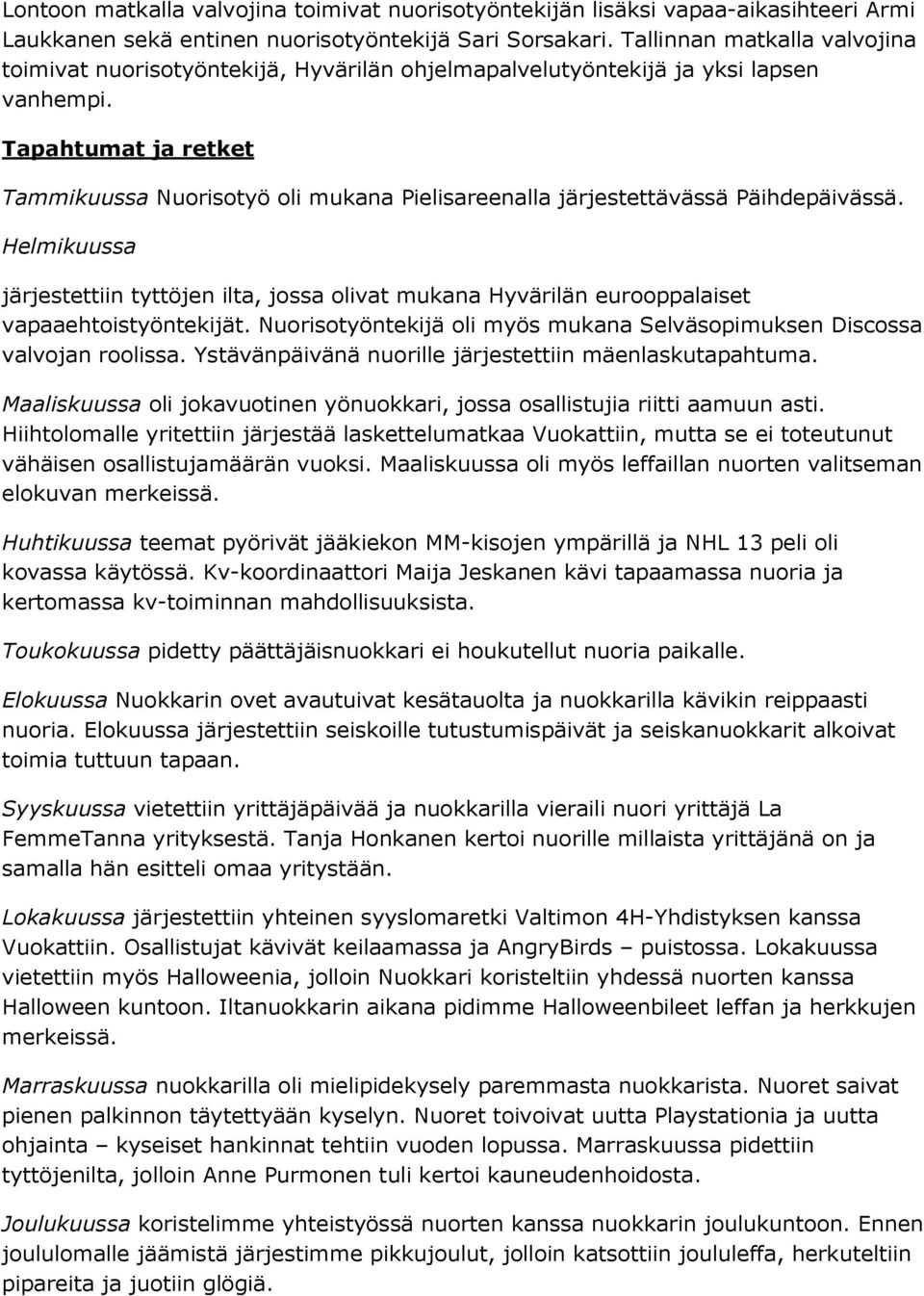 Lontoon matkalla valvojina toimivat nuorisotyöntekijän lisäksi vapaa-aikasihteeri Armi Laukkanen sekä entinen nuorisotyöntekijä Sari Sorsakari. Tallinnan matkalla valvojina toimivat nuorisotyöntekijä, Hyvärilän ohjelmapalvelutyöntekijä ja yksi lapsen vanhempi.

Tapahtumat ja retket

Tammikuussa Nuorisotyö oli mukana Pielisareenalla järjestettävässä Päihdepäivässä.

Helmikuussa

järjestettiin tyttöjen ilta, jossa olivat mukana Hyvärilän eurooppalaiset vapaaehtoistyöntekijät. Nuorisotyöntekijä oli myös mukana Selväsopimuksen Discossa valvojan roolissa. Ystävänpäivänä nuorille järjestettiin mäenlaskutapahtuma.

Maaliskuussa oli jokavuotinen yönuokkari, jossa osallistujia riitti aamuun asti. Hiihtolomalle yritettiin järjestää laskettelumatkaa Vuokattiin, mutta se ei toteutunut vähäisen osallistujamäärän vuoksi. Maaliskuussa oli myös leffaillan nuorten valitseman elokuvan merkeissä.

Huhtikuussa teemat pyörivät jääkiekon MM-kisojen ympärillä ja NHL 13 peli oli kovassa käytössä. Kv-koordinaattori Maija Jeskanen kävi tapaamassa nuoria ja kertomassa kv-toiminnan mahdollisuuksista.

Toukokuussa pidetty päättäjäisnuokkari ei houkutellut nuoria paikalle.

Elokuussa Nuokkarin ovet avautuivat kesätauolta ja nuokkarilla kävikin reippaasti nuoria. Elokuussa järjestettiin seiskoille tutustumispäivät ja seiskanuokkarit alkoivat toimia tuttuun tapaan.

Syyskuussa vietettiin yrittäjäpäivää ja nuokkarilla vieraili nuori yrittäjä La FemmeTanna yrityksestä. Tanja Honkanen kertoi nuorille millaista yrittäjänä on ja samalla hän esitteli omaa yritystään.

Lokakuussa järjestettiin yhteinen syyslomaretki Valtimon 4H-Yhdistyksen kanssa Vuokattiin. Osallistujat kävivät keilaamassa ja AngryBirds – puistossa. Lokakuussa vietettiin myös Halloweenia, jolloin Nuokkari koristeltiin yhdessä nuorten kanssa Halloween kuntoon. Iltanuokkarin aikana pidimme Halloweenbileet leffan ja herkkujen merkeissä.

Marraskuussa nuokkarilla oli mielipidekysely paremmasta nuokkarista. Nuoret saivat pienen palkinnon täytettyään kyselyn. Nuoret toivoivat uutta Playstationia ja uutta ohjainta – kyseiset hankinnat tehtiin vuoden lopussa. Marraskuussa pidettiin tyttöjenilta, jolloin Anne Purmonen tuli kertoi kauneudenhoidosta.

Joulukuussa koristelimme yhteistyössä nuorten kanssa nuokkarin joulukuntoon. Ennen joululomalle jäämistä järjestimme pikkujoulut, jolloin katsottiin joululeffa, herkuteltiin pipareita ja juotiin glögiä.